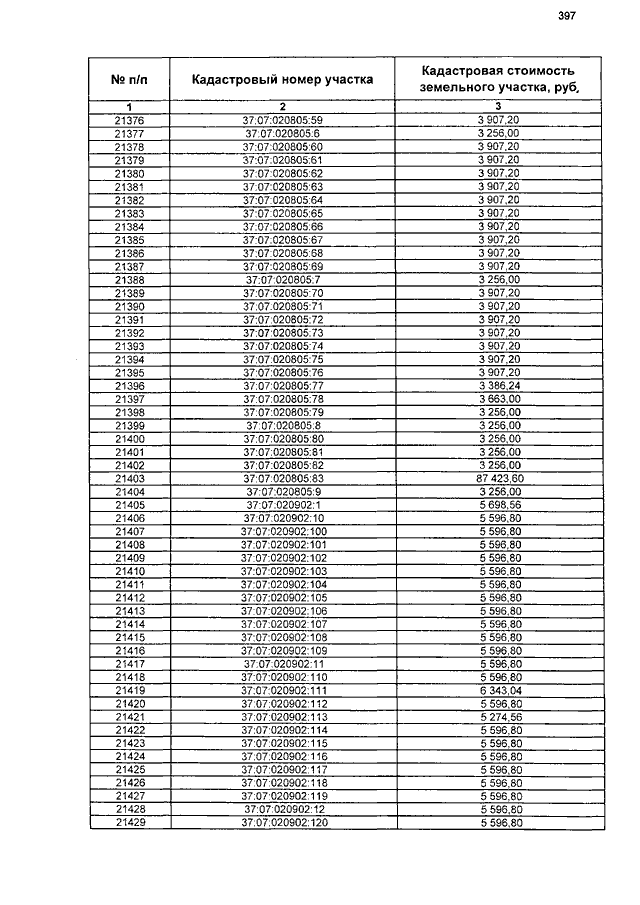 397

| № п/п | Кадастровый номер участка | Кадастровая стоимость земельного участка, руб, |
|---|---|---|
| 1 | 2 | 3 |
| 21376 | 37:07:020805:59 | 3 907,20 |
| 21377 | 37:07:020805:6 | 3 256,00 |
| 21378 | 37:07:020805:60 | 3 907,20 |
| 21379 | 37:07:020805:61 | 3 907,20 |
| 21380 | 37:07:020805:62 | 3 907,20 |
| 21381 | 37:07:020805:63 | 3 907,20 |
| 21382 | 37:07:020805:64 | 3 907,20 |
| 21383 | 37:07:020805:65 | 3 907,20 |
| 21384 | 37:07:020805:66 | 3 907,20 |
| 21385 | 37:07:020805:67 | 3 907,20 |
| 21386 | 37:07:020805:68 | 3 907,20 |
| 21387 | 37:07:020805:69 | 3 907,20 |
| 21388 | 37:07:020805:7 | 3 256,00 |
| 21389 | 37:07:020805:70 | 3 907,20 |
| 21390 | 37:07:020805:71 | 3 907,20 |
| 21391 | 37:07:020805:72 | 3 907,20 |
| 21392 | 37:07:020805:73 | 3 907,20 |
| 21393 | 37:07:020805:74 | 3 907,20 |
| 21394 | 37:07:020805:75 | 3 907,20 |
| 21395 | 37:07:020805:76 | 3 907,20 |
| 21396 | 37:07:020805:77 | 3 386,24 |
| 21397 | 37:07:020805:78 | 3 663,00 |
| 21398 | 37:07:020805:79 | 3 256,00 |
| 21399 | 37:07:020805:8 | 3 256,00 |
| 21400 | 37:07:020805:80 | 3 256,00 |
| 21401 | 37:07:020805:81 | 3 256,00 |
| 21402 | 37:07:020805:82 | 3 256,00 |
| 21403 | 37:07:020805:83 | 87 423,60 |
| 21404 | 37:07:020805:9 | 3 256,00 |
| 21405 | 37:07:020902:1 | 5 698,56 |
| 21406 | 37:07:020902:10 | 5 596,80 |
| 21407 | 37:07:020902:100 | 5 596,80 |
| 21408 | 37:07:020902:101 | 5 596,80 |
| 21409 | 37:07:020902:102 | 5 596,80 |
| 21410 | 37:07:020902:103 | 5 596,80 |
| 21411 | 37:07:020902:104 | 5 596,80 |
| 21412 | 37:07:020902:105 | 5 596,80 |
| 21413 | 37:07:020902:106 | 5 596,80 |
| 21414 | 37:07:020902:107 | 5 596,80 |
| 21415 | 37:07:020902:108 | 5 596,80 |
| 21416 | 37:07:020902:109 | 5 596,80 |
| 21417 | 37:07:020902:11 | 5 596,80 |
| 21418 | 37:07:020902:110 | 5 596,80 |
| 21419 | 37:07:020902:111 | 6 343,04 |
| 21420 | 37:07:020902:112 | 5 596,80 |
| 21421 | 37:07:020902:113 | 5 274,56 |
| 21422 | 37:07:020902:114 | 5 596,80 |
| 21423 | 37:07:020902:115 | 5 596,80 |
| 21424 | 37:07:020902:116 | 5 596,80 |
| 21425 | 37:07:020902:117 | 5 596,80 |
| 21426 | 37:07:020902:118 | 5 596,80 |
| 21427 | 37:07:020902:119 | 5 596,80 |
| 21428 | 37:07:020902:12 | 5 596,80 |
| 21429 | 37:07:020902:120 | 5 596,80 |